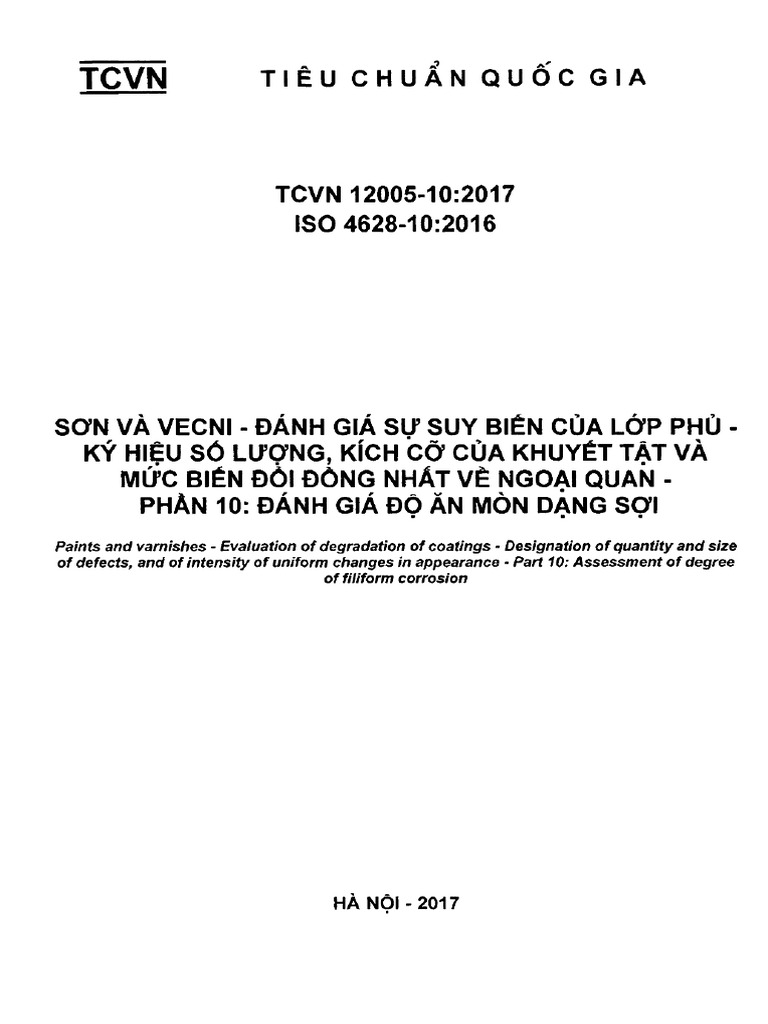 TCVN TIÊU CHUẨN QUỐC GIA

TCVN 12005-10:2017
ISO 4628-10:2016

SƠN VÀ VECNI - ĐÁNH GIÁ SỰ SUY BIẾN CỦA LỚP PHỦ - KÝ HIỆU SỐ LƯỢNG, KÍCH CỠ CỦA KHUYẾT TẬT VÀ MỨC BIẾN ĐỔI ĐỒNG NHẤT VỀ NGOẠI QUAN - PHẦN 10: ĐÁNH GIÁ ĐỘ ĂN MÒN DẠNG SỢI

Paints and varnishes - Evaluation of degradation of coatings - Designation of quantity and size of defects, and of intensity of uniform changes in appearance - Part 10: Assessment of degree of filiform corrosion

HÀ NỘI - 2017